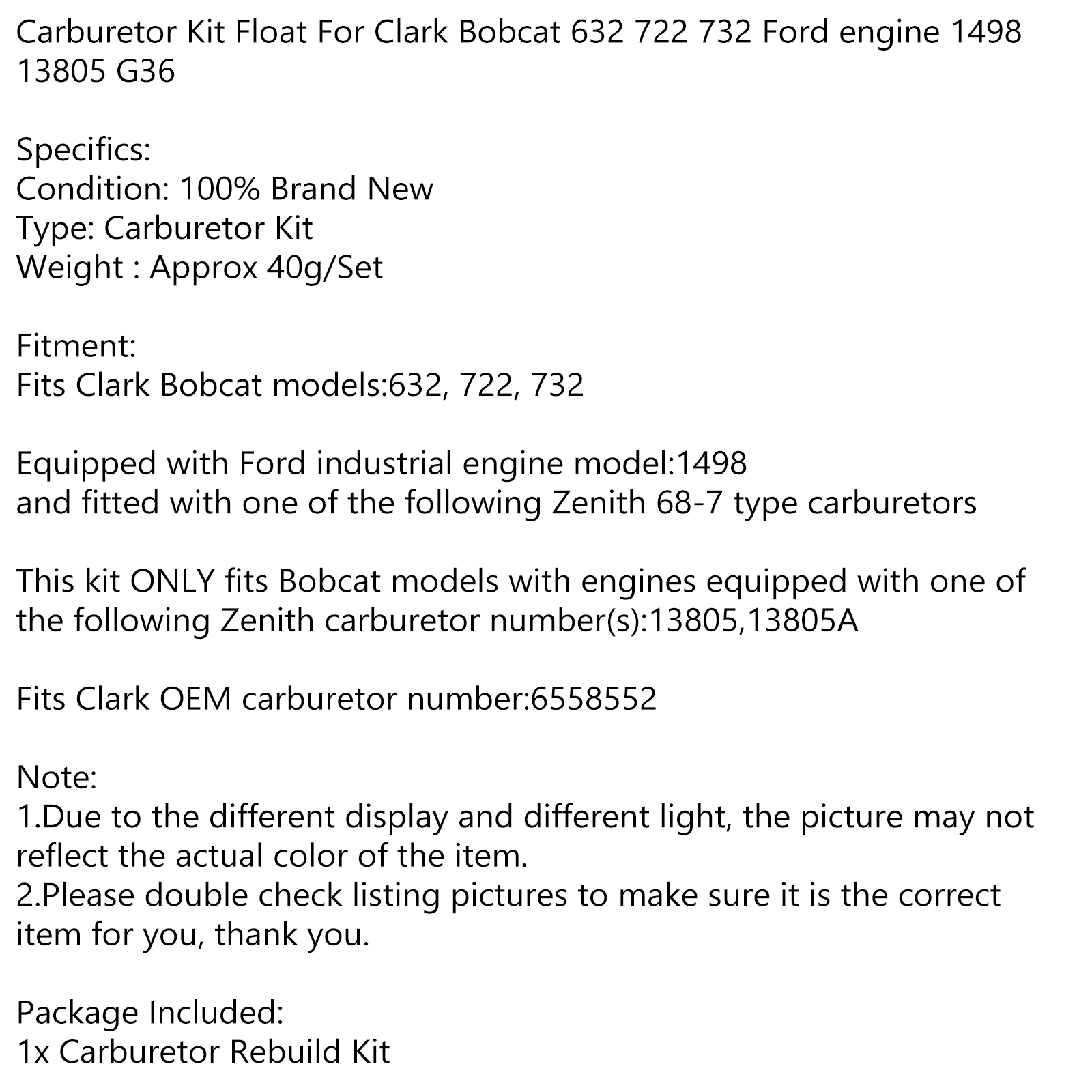 Carburetor Kit Float For Clark Bobcat 632 722 732 Ford engine 1498 13805 G36

Specifics:
Condition: 100% Brand New
Type: Carburetor Kit
Weight : Approx 40g/Set

Fitment:
Fits Clark Bobcat models:632, 722, 732

Equipped with Ford industrial engine model:1498
and fitted with one of the following Zenith 68-7 type carburetors

This kit ONLY fits Bobcat models with engines equipped with one of the following Zenith carburetor number(s):13805,13805A

Fits Clark OEM carburetor number:6558552

Note:
1.Due to the different display and different light, the picture may not reflect the actual color of the item.
2.Please double check listing pictures to make sure it is the correct item for you, thank you.

Package Included:
1x Carburetor Rebuild Kit